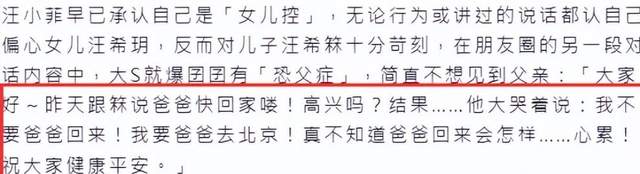 汪小菲早已承认自己是「女儿控」，无论行为或讲过的说话都认自己偏心女儿汪希玥，反而对儿子汪希箖十分苛刻，在朋友圈的另一段对话内容中，大S就爆囝囝有「恐父症」，简直不想见到父亲：「大家好～昨天跟箖说爸爸快回家喽！高兴吗？结果……他大哭着说：我不要爸爸回来！我要爸爸去北京！真不知道爸爸回来会怎样……心累！祝大家健康平安。」